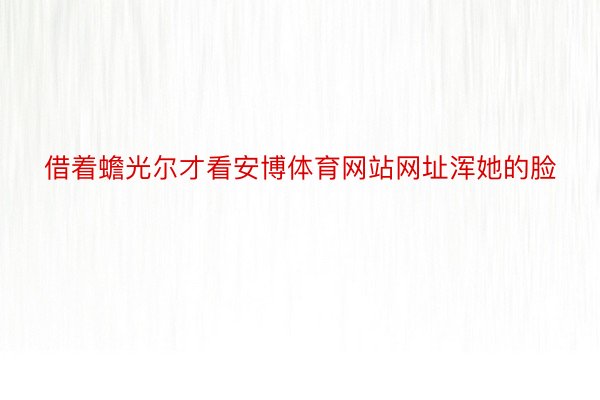 借着蟾光尔才看安博体育网站网址浑她的脸